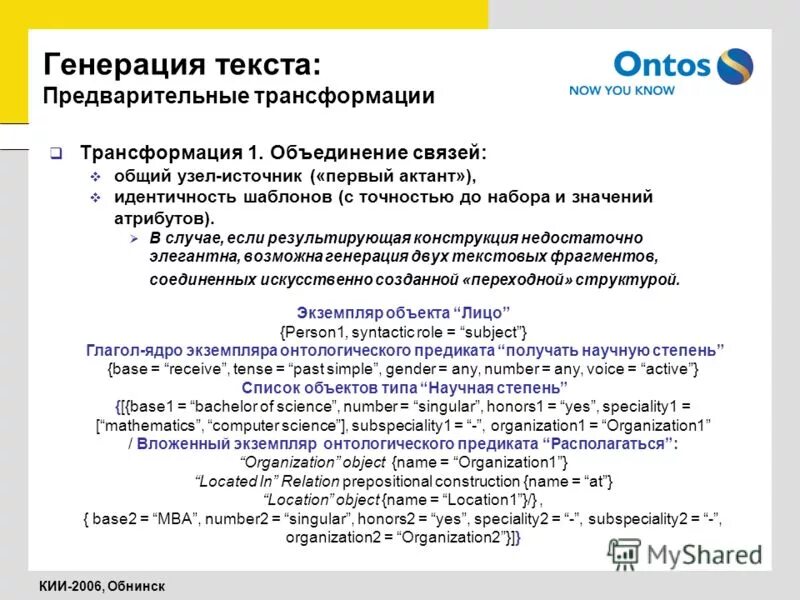 Генерация текста:
Предварительные трансформации

Ontos
NOW YOU KNOW

Трансформация 1. Объединение связей:
общий узел-источник («первый актант»),
идентичность шаблонов (с точностью до набора и значений атрибутов).
В случае, если результирующая конструкция недостаточно элегантна, возможна генерация двух текстовых фрагментов, соединенных искусственно созданной «переходной» структурой.

Экземпляр объекта “Лицо”
{Person1, syntactic role = “subject”}
Глагол-ядро экземпляра онтологического предиката “получать научную степень”
{base = “receive”, tense = “past simple”, gender = any, number = any, voice = “active”}
Список объектов типа “Научная степень”
{[{base1 = “bachelor of science”, number = “singular”, honors1 = “yes”, speciality1 = [“mathematics”, “computer science”], subspeciality1 = “-”, organization1 = “Organization1”
/ Вложенный экземпляр онтологического предиката “Располагаться”:
“Organization” object {name = “Organization1”}
“Located In” Relation prepositional construction {name = “at”}
“Location” object {name = “Location1”}/} ,
{ base2 = “MBA”, number2 = “singular”, honors2 = “yes”, speciality2 = “-”, subspeciality2 = “-”, organization2 = “Organization2”}]}

MyShared

КИИ-2006, Обнинск